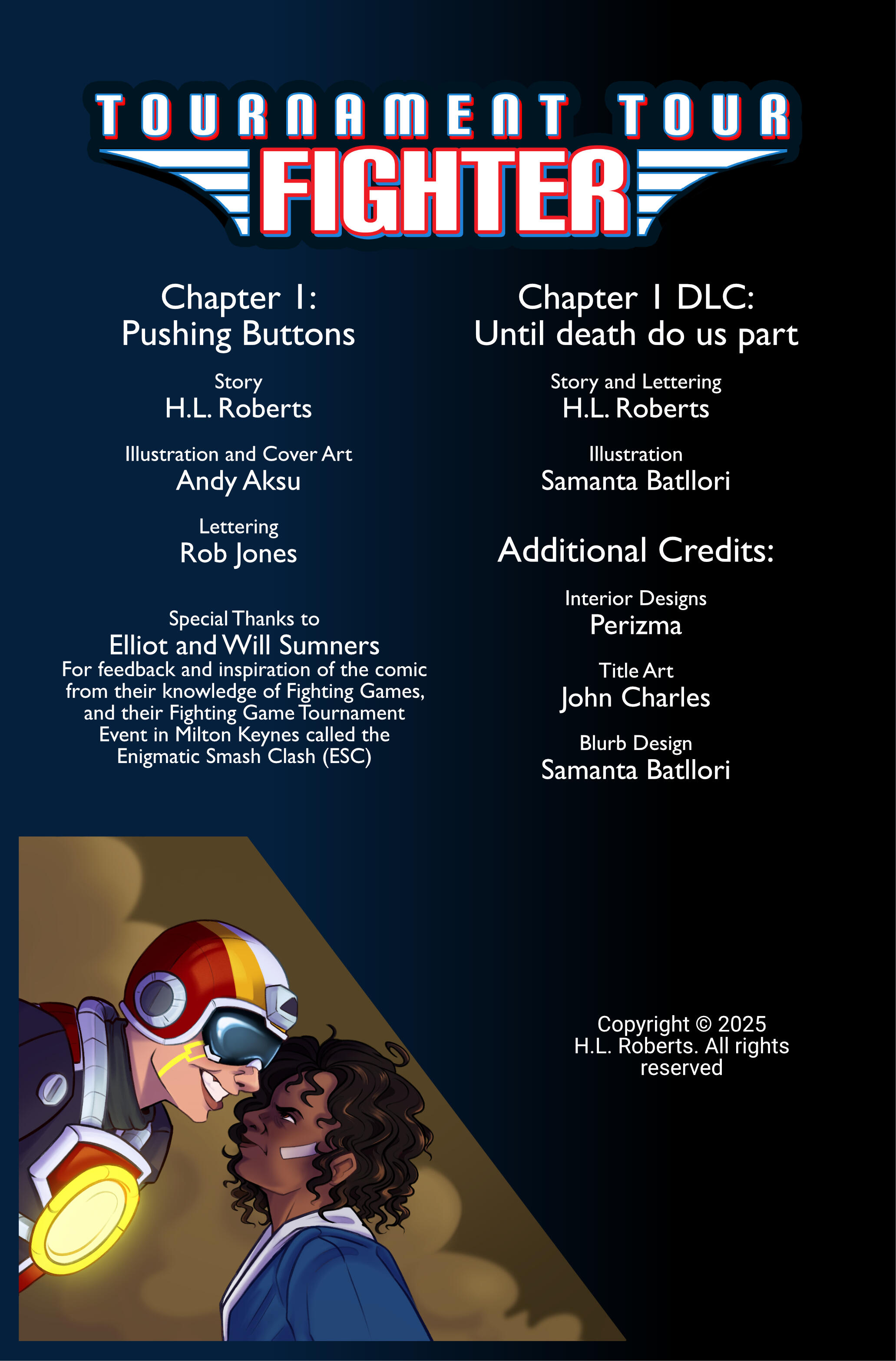 TOURNAMENT TOUR
FIGHTER

Chapter 1:
Pushing Buttons

Story
H.L. Roberts

Illustration and Cover Art
Andy Aksu

Lettering
Rob Jones

Special Thanks to
Elliot and Will Sumners
For feedback and inspiration of the comic from their knowledge of Fighting Games, and their Fighting Game Tournament Event in Milton Keynes called the Enigmatic Smash Clash (ESC)

Chapter 1 DLC:
Until death do us part

Story and Lettering
H.L. Roberts

Illustration
Samanta Batllori

Additional Credits:

Interior Designs
Perizma

Title Art
John Charles

Blurb Design
Samanta Batllori

Copyright © 2025 H.L. Roberts. All rights reserved